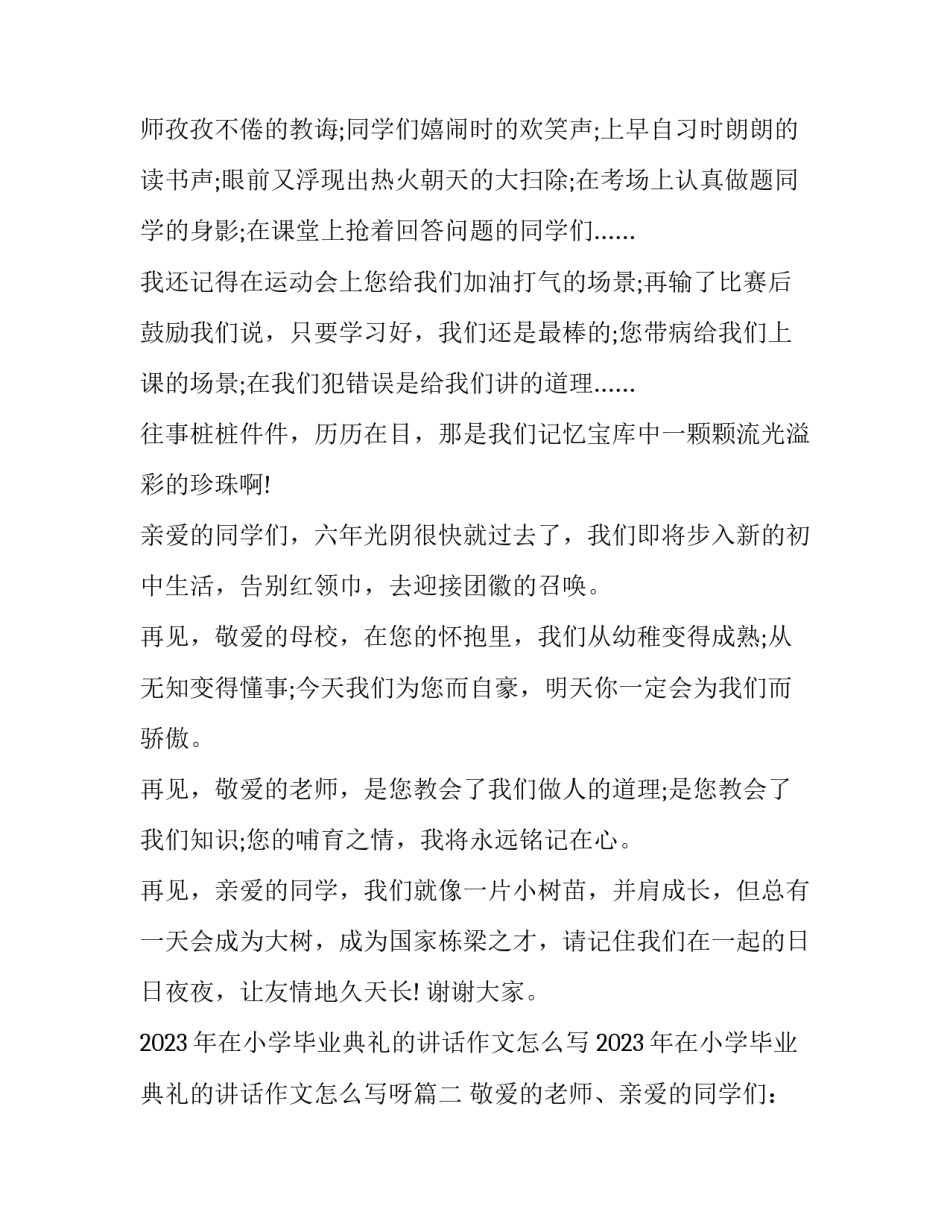 师孜孜不倦的教诲;同学们嬉闹时的欢笑声;上早自习时朗朗的读书声;眼前又浮现出热火朝天的大扫除;在考场上认真做题同学的身影;在课堂上抢着回答问题的同学们......

我还记得在运动会上您给我们加油打气的场景;再输了比赛后鼓励我们说，只要学习好，我们还是最棒的;您带病给我们上课的场景;在我们犯错误是给我们讲的道理......

往事桩桩件件，历历在目，那是我们记忆宝库中一颗颗流光溢彩的珍珠啊!

亲爱的同学们，六年光阴很快就过去了，我们即将步入新的初中生活，告别红领巾，去迎接团徽的召唤。

再见，敬爱的母校，在您的怀抱里，我们从幼稚变得成熟;从无知变得懂事;今天我们为您而自豪，明天你一定会为我们而骄傲。

再见，敬爱的老师，是您教会了我们做人的道理;是您教会了我们知识;您的哺育之情，我将永远铭记在心。

再见，亲爱的同学，我们就像一片小树苗，并肩成长，但总有一天会成为大树，成为国家栋梁之才，请记住我们在一起的日日夜夜，让友情地久天长! 谢谢大家。

2023 年在小学毕业典礼的讲话作文怎么写 2023 年在小学毕业典礼的讲话作文怎么写呀篇二 敬爱的老师、亲爱的同学们：